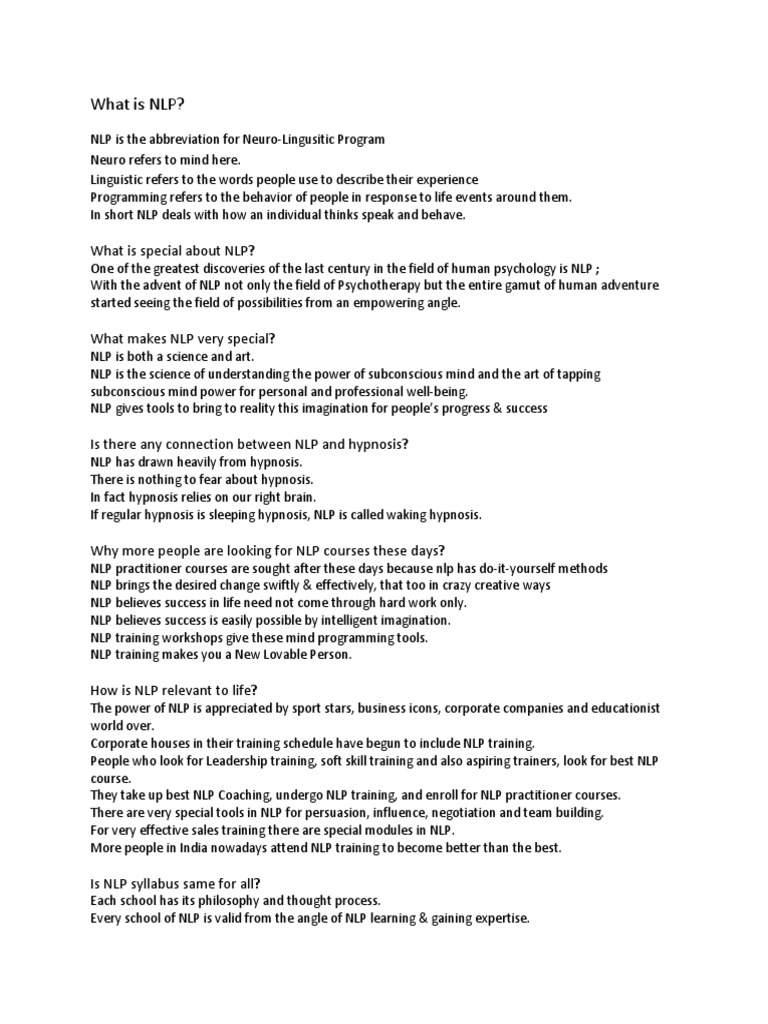 What is NLP?

NLP is the abbreviation for Neuro-Lingusitic Program
Neuro refers to mind here.
Linguistic refers to the words people use to describe their experience
Programming refers to the behavior of people in response to life events around them.
In short NLP deals with how an individual thinks speak and behave.

What is special about NLP?
One of the greatest discoveries of the last century in the field of human psychology is NLP ;
With the advent of NLP not only the field of Psychotherapy but the entire gamut of human adventure started seeing the field of possibilities from an empowering angle.

What makes NLP very special?
NLP is both a science and art.
NLP is the science of understanding the power of subconscious mind and the art of tapping subconscious mind power for personal and professional well-being.
NLP gives tools to bring to reality this imagination for people's progress & success

Is there any connection between NLP and hypnosis?
NLP has drawn heavily from hypnosis.
There is nothing to fear about hypnosis.
In fact hypnosis relies on our right brain.
If regular hypnosis is sleeping hypnosis, NLP is called waking hypnosis.

Why more people are looking for NLP courses these days?
NLP practitioner courses are sought after these days because nlp has do-it-yourself methods
NLP brings the desired change swiftly & effectively, that too in crazy creative ways
NLP believes success in life need not come through hard work only.
NLP believes success is easily possible by intelligent imagination.
NLP training workshops give these mind programming tools.
NLP training makes you a New Lovable Person.

How is NLP relevant to life?
The power of NLP is appreciated by sport stars, business icons, corporate companies and educationist world over.
Corporate houses in their training schedule have begun to include NLP training.
People who look for Leadership training, soft skill training and also aspiring trainers, look for best NLP course.
They take up best NLP Coaching, undergo NLP training, and enroll for NLP practitioner courses.
There are very special tools in NLP for persuasion, influence, negotiation and team building.
For very effective sales training there are special modules in NLP.
More people in India nowadays attend NLP training to become better than the best.

Is NLP syllabus same for all?
Each school has its philosophy and thought process.
Every school of NLP is valid from the angle of NLP learning & gaining expertise.